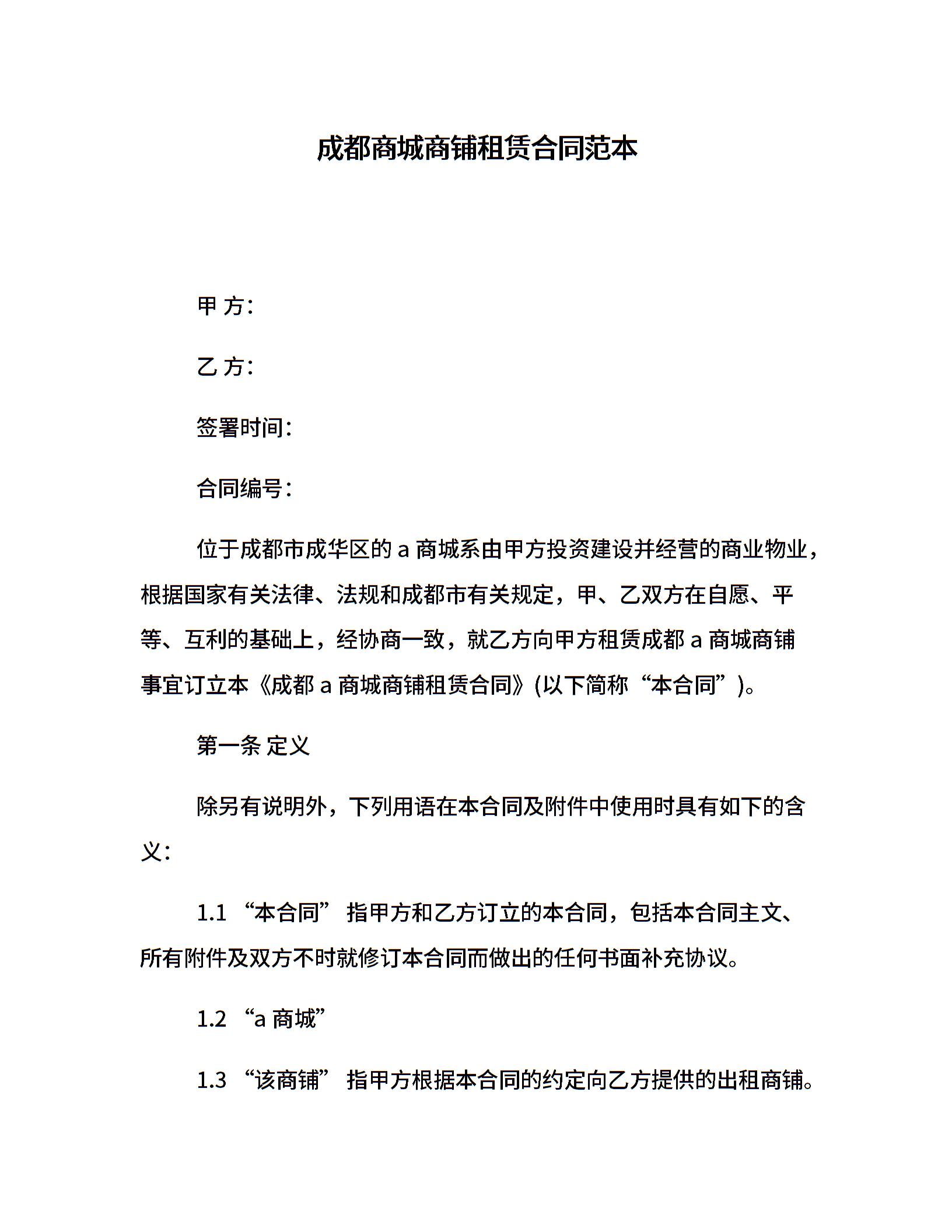 成都商城商铺租赁合同范本

甲 方：

乙 方：

签署时间：

合同编号：

位于成都市成华区的 a 商城系由甲方投资建设并经营的商业物业，根据国家有关法律、法规和成都市有关规定，甲、乙双方在自愿、平等、互利的基础上，经协商一致，就乙方向甲方租赁成都 a 商城商铺事宜订立本《成都 a 商城商铺租赁合同》(以下简称“本合同”)。

第一条 定义

除另有说明外，下列用语在本合同及附件中使用时具有如下的含义：

1.1 “本合同” 指甲方和乙方订立的本合同，包括本合同主文、所有附件及双方不时就修订本合同而做出的任何书面补充协议。

1.2 “a 商城”

1.3 “该商铺” 指甲方根据本合同的约定向乙方提供的出租商铺。